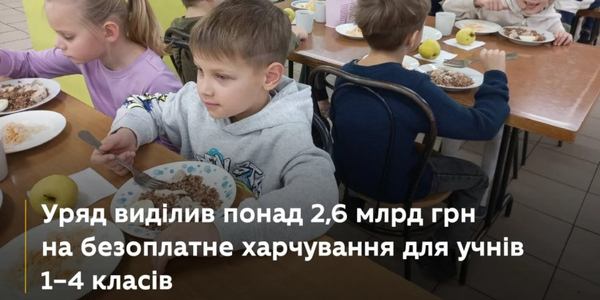 Уряд виділив понад 2,6 млрд грн на безоплатне харчування для учнів 1–4 класів